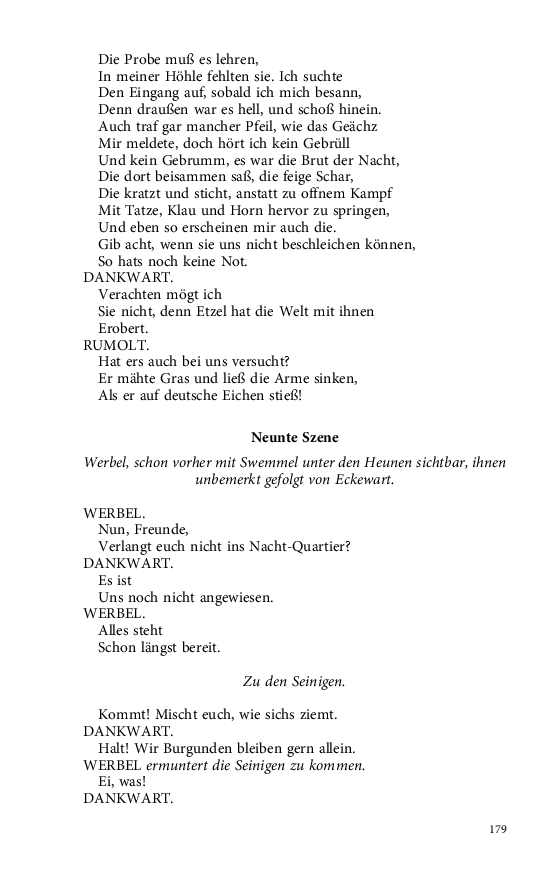 Die Probe muß es lehren,
In meiner Höhle fehlten sie. Ich suchte
Den Eingang auf, sobald ich mich besann,
Denn draußen war es hell, und schoß hinein.
Auch traf gar mancher Pfeil, wie das Geächz
Mir meldete, doch hört ich kein Gebrüll
Und kein Gebrumm, es war die Brut der Nacht,
Die dort beisammen saß, die feige Schar,
Die kratzt und sticht, anstatt zu offnem Kampf
Mit Tatze, Klau und Horn hervor zu springen,
Und eben so erscheinen mir auch die.
Gib acht, wenn sie uns nicht beschleichen können,
So hats noch keine Not.
DANKWART.
Verachten mögt ich
Sie nicht, denn Etzel hat die Welt mit ihnen
Erobert.
RUMOLT.
Hat ers auch bei uns versucht?
Er mähte Gras und ließ die Arme sinken,
Als er auf deutsche Eichen stieß!

Neunte Szene

Werbel, schon vorher mit Swemmel unter den Heunen sichtbar, ihnen unbemerkt gefolgt von Eckewart.

WERBEL.
Nun, Freunde,
Verlangt euch nicht ins Nacht-Quartier?
DANKWART.
Es ist
Uns noch nicht angewiesen.
WERBEL.
Alles steht
Schon längst bereit.

Zu den Seinigen.

Kommt! Mischt euch, wie sichs ziemt.
DANKWART.
Halt! Wir Burgunden bleiben gern allein.
WERBEL ermuntert die Seinigen zu kommen.
Ei, was!
DANKWART.

179